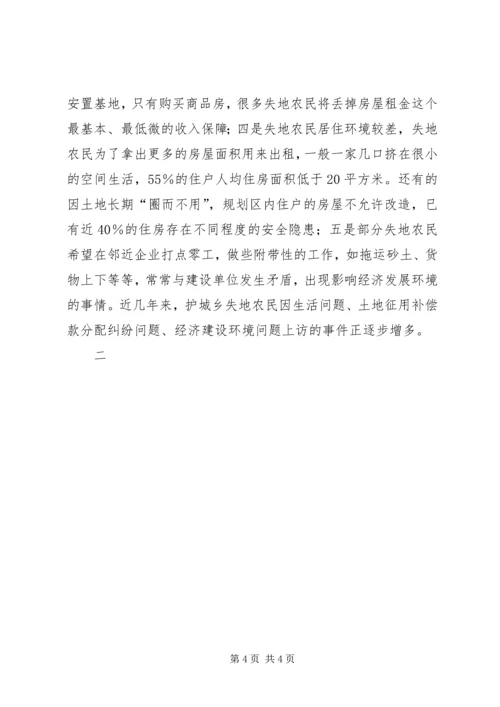 安置基地，只有购买商品房，很多失地农民将丢掉房屋租金这个最基本、最低微的收入保障；四是失地农民居住环境较差，失地农民为了拿出更多的房屋面积用来出租，一般一家几口挤在很小的空间生活，55%的住户人均住房面积低于20平方米。还有的因土地长期“圈而不用”，规划区内住户的房屋不允许改造，已有近40%的住房存在不同程度的安全隐患；五是部分失地农民希望在邻近企业打点零工，做些附带性的工作，如拖运砂土、货物上下等等，常常与建设单位发生矛盾，出现影响经济发展环境的事情。近几年来，护城乡失地农民因生活问题、土地征用补偿款分配纠纷问题、经济建设环境问题上访的事件正逐步增多。

二

第4页 共4页